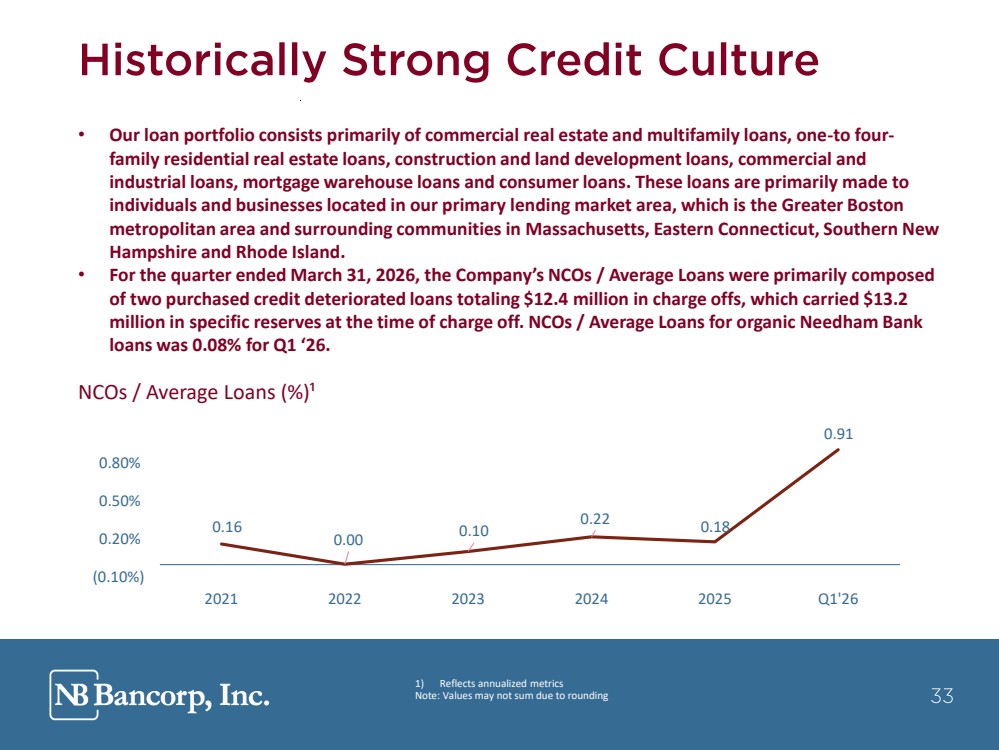 Historically Strong Credit Culture

• Our loan portfolio consists primarily of commercial real estate and multifamily loans, one-to four-family residential real estate loans, construction and land development loans, commercial and industrial loans, mortgage warehouse loans and consumer loans. These loans are primarily made to individuals and businesses located in our primary lending market area, which is the Greater Boston metropolitan area and surrounding communities in Massachusetts, Eastern Connecticut, Southern New Hampshire and Rhode Island.
• For the quarter ended March 31, 2026, the Company's NCOs / Average Loans were primarily composed of two purchased credit deteriorated loans totaling $12.4 million in charge offs, which carried $13.2 million in specific reserves at the time of charge off. NCOs / Average Loans for organic Needham Bank loans was 0.08% for Q1 '26.

NCOs / Average Loans (%)$^{1}$

0.80%
0.50%
0.20%
(0.10%)

0.16
0.00
0.10
0.22
0.18
0.91

2021
2022
2023
2024
2025
Q1'26

NB Bancorp, Inc.

1) Reflects annualized metrics
Note: Values may not sum due to rounding

33